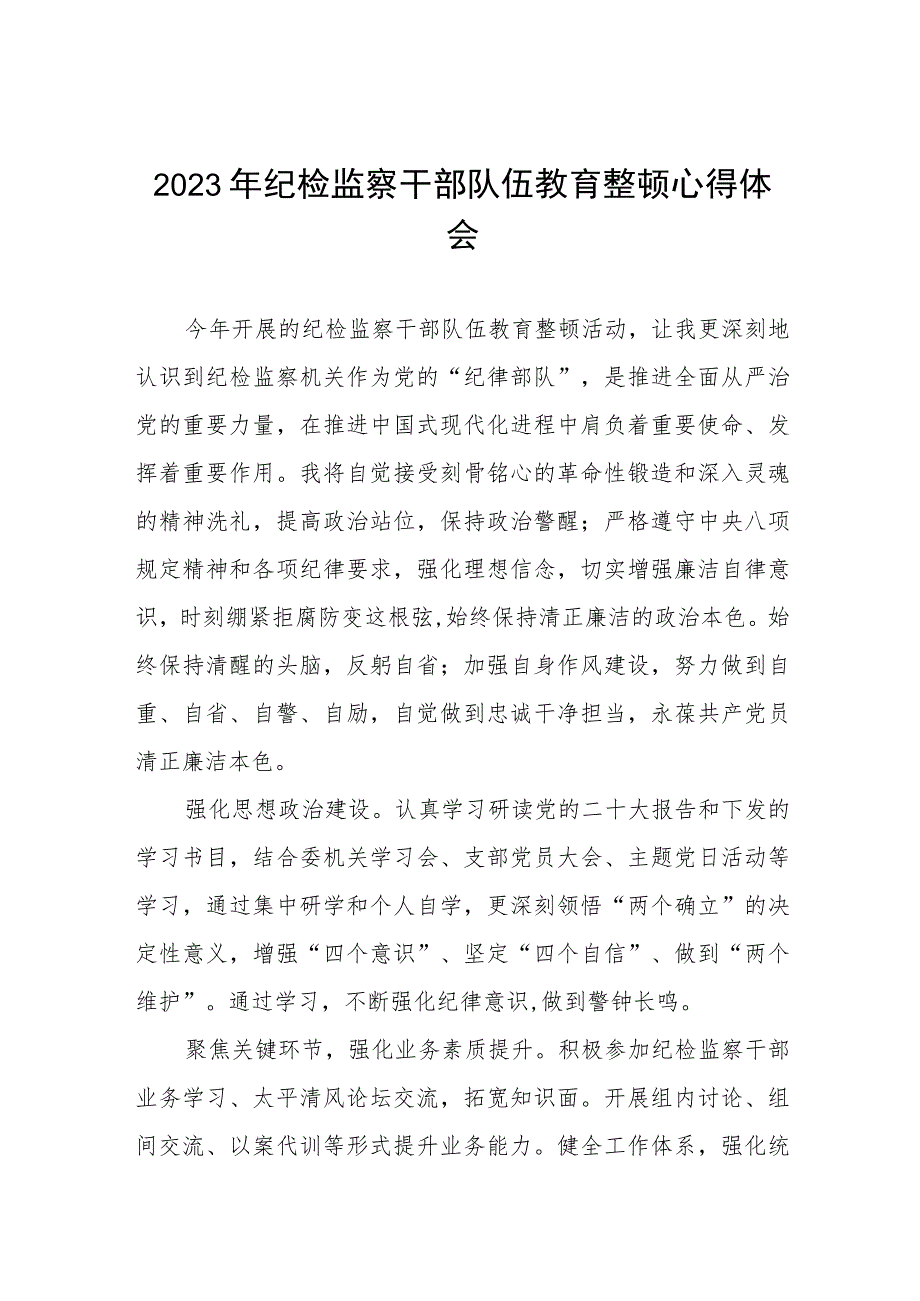 2023年纪检监察干部队伍教育整顿心得体会

今年开展的纪检监察干部队伍教育整顿活动，让我更深刻地认识到纪检监察机关作为党的“纪律部队”，是推进全面从严治党的重要力量，在推进中国式现代化进程中肩负着重要使命、发挥着重要作用。我将自觉接受刻骨铭心的革命性锻造和深入灵魂的精神洗礼，提高政治站位，保持政治警醒；严格遵守中央八项规定精神和各项纪律要求，强化理想信念，切实增强廉洁自律意识，时刻绷紧拒腐防变这根弦,始终保持清正廉洁的政治本色。始终保持清醒的头脑，反躬自省；加强自身作风建设，努力做到自重、自省、自警、自励，自觉做到忠诚干净担当，永葆共产党员清正廉洁本色。

强化思想政治建设。认真学习研读党的二十大报告和下发的学习书目，结合委机关学习会、支部党员大会、主题党日活动等学习，通过集中研学和个人自学，更深刻领悟“两个确立”的决定性意义，增强“四个意识”、坚定“四个自信”、做到“两个维护”。通过学习，不断强化纪律意识,做到警钟长鸣。

聚焦关键环节，强化业务素质提升。积极参加纪检监察干部业务学习、太平清风论坛交流，拓宽知识面。开展组内讨论、组间交流、以案代训等形式提升业务能力。健全工作体系，强化统